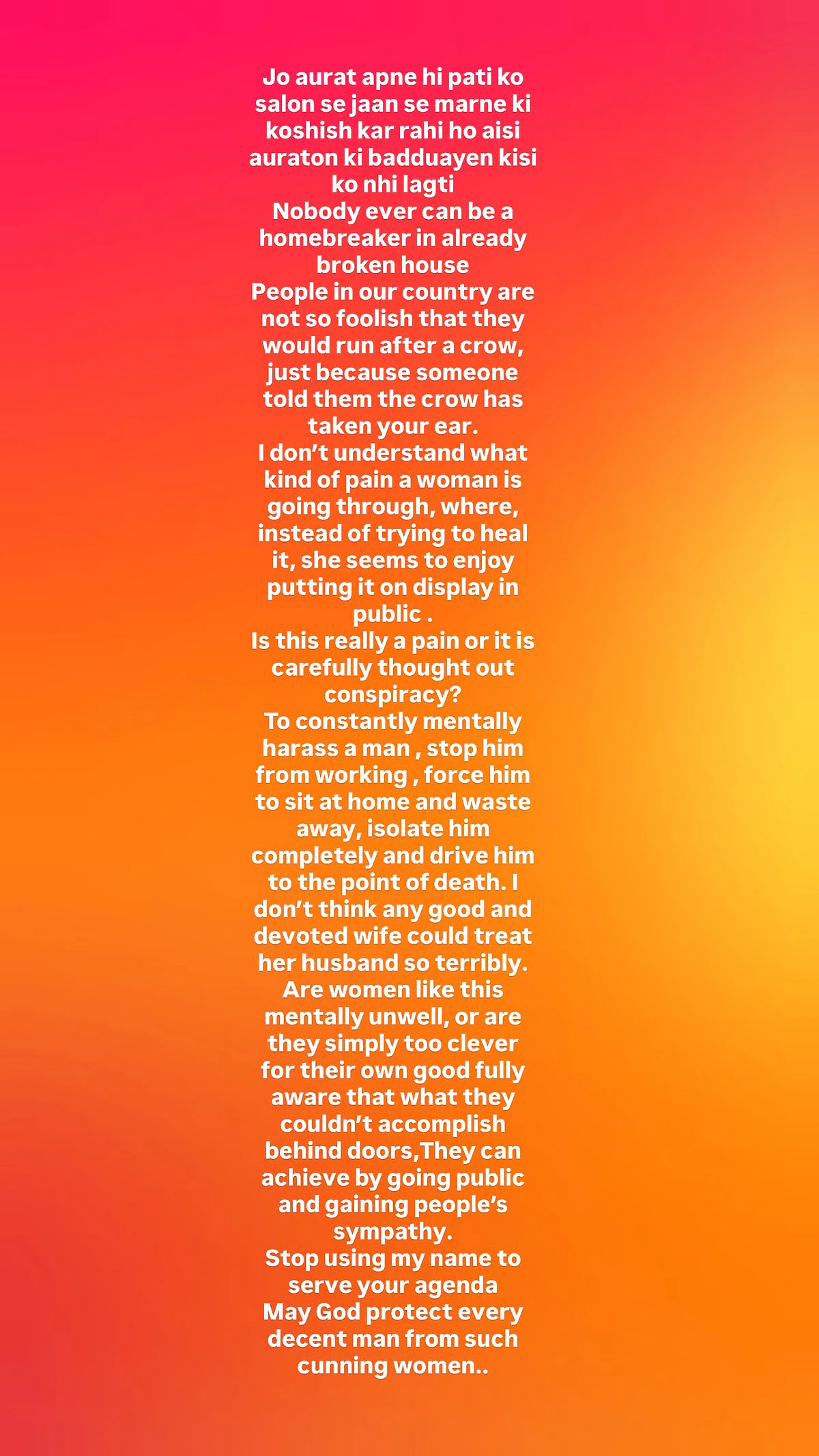 Jo aurat apne hi pati ko salon se jaan se marne ki koshish kar rahi ho aisi auraton ki badduayen kisi ko nhi lagti
Nobody ever can be a homebreaker in already broken house
People in our country are not so foolish that they would run after a crow, just because someone told them the crow has taken your ear.
I don't understand what kind of pain a woman is going through, where, instead of trying to heal it, she seems to enjoy putting it on display in public .
Is this really a pain or it is carefully thought out conspiracy?
To constantly mentally harass a man , stop him from working , force him to sit at home and waste away, isolate him completely and drive him to the point of death. I don't think any good and devoted wife could treat her husband so terribly.
Are women like this mentally unwell, or are they simply too clever for their own good fully aware that what they couldn't accomplish behind doors,They can achieve by going public and gaining people's sympathy.
Stop using my name to serve your agenda
May God protect every decent man from such cunning women..